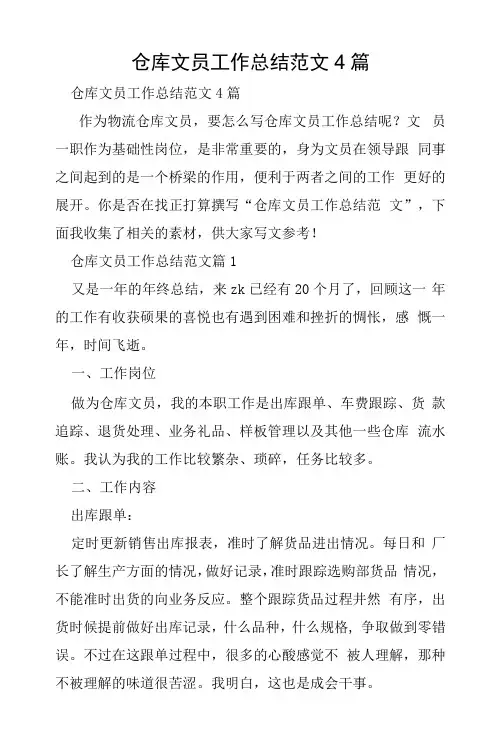 仓库文员工作总结范文 4 篇

仓库文员工作总结范文 4 篇

作为物流仓库文员，要怎么写仓库文员工作总结呢？文 员一职作为基础性岗位，是非常重要的，身为文员在领导跟 同事之间起到的是一个桥梁的作用，便利于两者之间的工作 更好的展开。你是否在找正打算撰写“仓库文员工作总结范 文”，下面我收集了相关的素材，供大家写文参考！

仓库文员工作总结范文篇 1

又是一年的年终总结，来 zk 已经有 20 个月了，回顾这一 年的工作有收获硕果的喜悦也有遇到困难和挫折的惆怅，感 慨一年，时间飞逝。

一、工作岗位

做为仓库文员，我的本职工作是出库跟单、车费跟踪、货 款追踪、退货处理、业务礼品、样板管理以及其他一些仓库 流水账。我认为我的工作比较繁杂、琐碎，任务比较多。

二、工作内容

出库跟单：

定时更新销售出库报表，准时了解货品进出情况。每日和 厂长了解生产方面的情况，做好记录，准时跟踪选购部货品 情况，不能准时出货的向业务反应。整个跟踪货品过程井然 有序，出货时候提前做好出库记录，什么品种，什么规格，争取做到零错误。不过在这跟单过程中，很多的心酸感觉不 被人理解，那种不被理解的味道很苦涩。我明白，这也是成会干事。